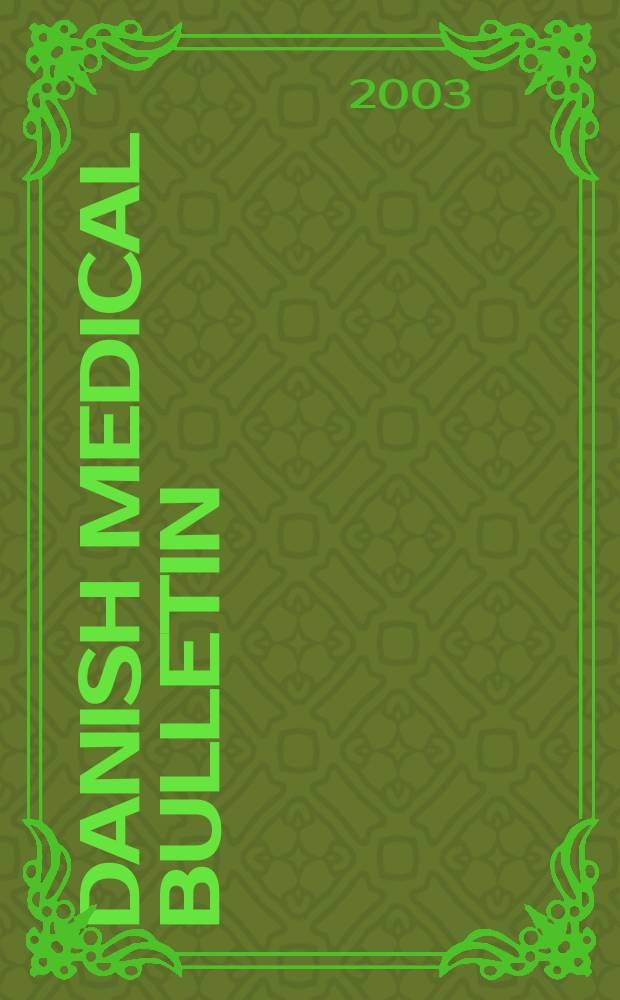 2003

DANISH MEDICAL BULLETIN